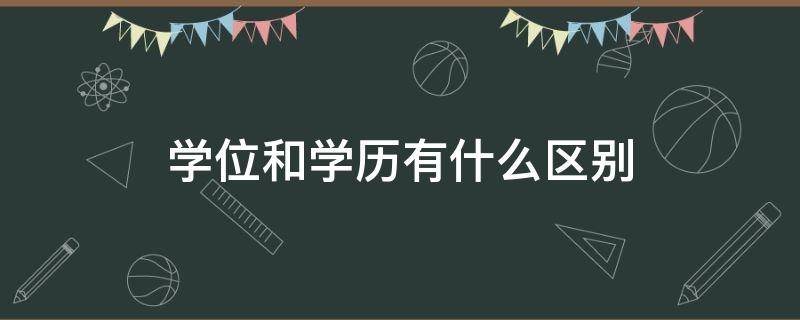 学位和学历有什么区别